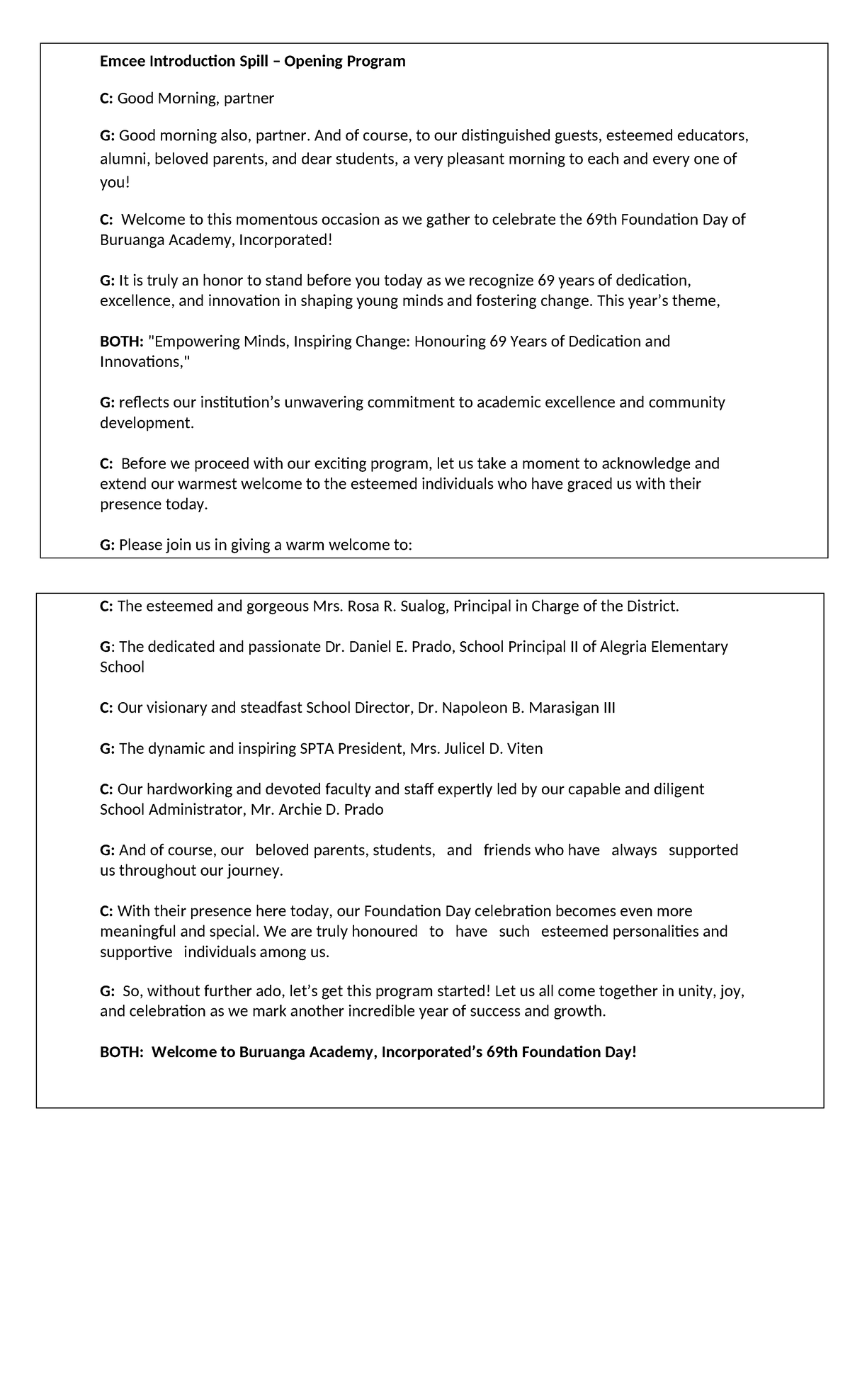 Emcee Introduction Spill – Opening Program

C: Good Morning, partner

G: Good morning also, partner. And of course, to our distinguished guests, esteemed educators, alumni, beloved parents, and dear students, a very pleasant morning to each and every one of you!

C: Welcome to this momentous occasion as we gather to celebrate the 69th Foundation Day of Buruanga Academy, Incorporated!

G: It is truly an honor to stand before you today as we recognize 69 years of dedication, excellence, and innovation in shaping young minds and fostering change. This year's theme,

BOTH: "Empowering Minds, Inspiring Change: Honouring 69 Years of Dedication and Innovations,"

G: reflects our institution's unwavering commitment to academic excellence and community development.

C: Before we proceed with our exciting program, let us take a moment to acknowledge and extend our warmest welcome to the esteemed individuals who have graced us with their presence today.

G: Please join us in giving a warm welcome to:

C: The esteemed and gorgeous Mrs. Rosa R. Sualog, Principal in Charge of the District.

G: The dedicated and passionate Dr. Daniel E. Prado, School Principal II of Alegria Elementary School

C: Our visionary and steadfast School Director, Dr. Napoleon B. Marasigan III

G: The dynamic and inspiring SPTA President, Mrs. Julicel D. Viten

C: Our hardworking and devoted faculty and staff expertly led by our capable and diligent School Administrator, Mr. Archie D. Prado

G: And of course, our beloved parents, students, and friends who have always supported us throughout our journey.

C: With their presence here today, our Foundation Day celebration becomes even more meaningful and special. We are truly honoured to have such esteemed personalities and supportive individuals among us.

G: So, without further ado, let's get this program started! Let us all come together in unity, joy, and celebration as we mark another incredible year of success and growth.

BOTH: Welcome to Buruanga Academy, Incorporated's 69th Foundation Day!